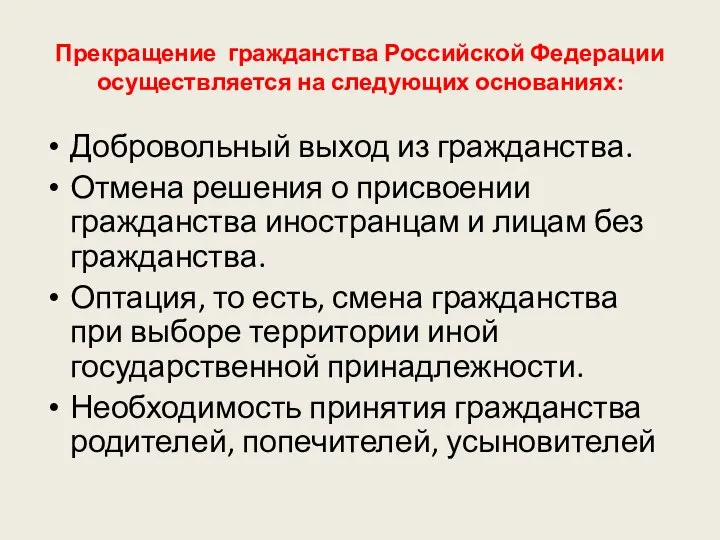 Прекращение гражданства Российской Федерации осуществляется на следующих основаниях:

• Добровольный выход из гражданства.
• Отмена решения о присвоении гражданства иностранцам и лицам без гражданства.
• Оптация, то есть, смена гражданства при выборе территории иной государственной принадлежности.
• Необходимость принятия гражданства родителей, попечителей, усыновителей